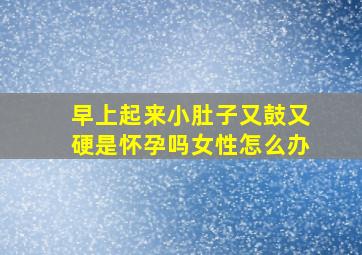 早上起来小肚子又鼓又硬是怀孕吗女性怎么办